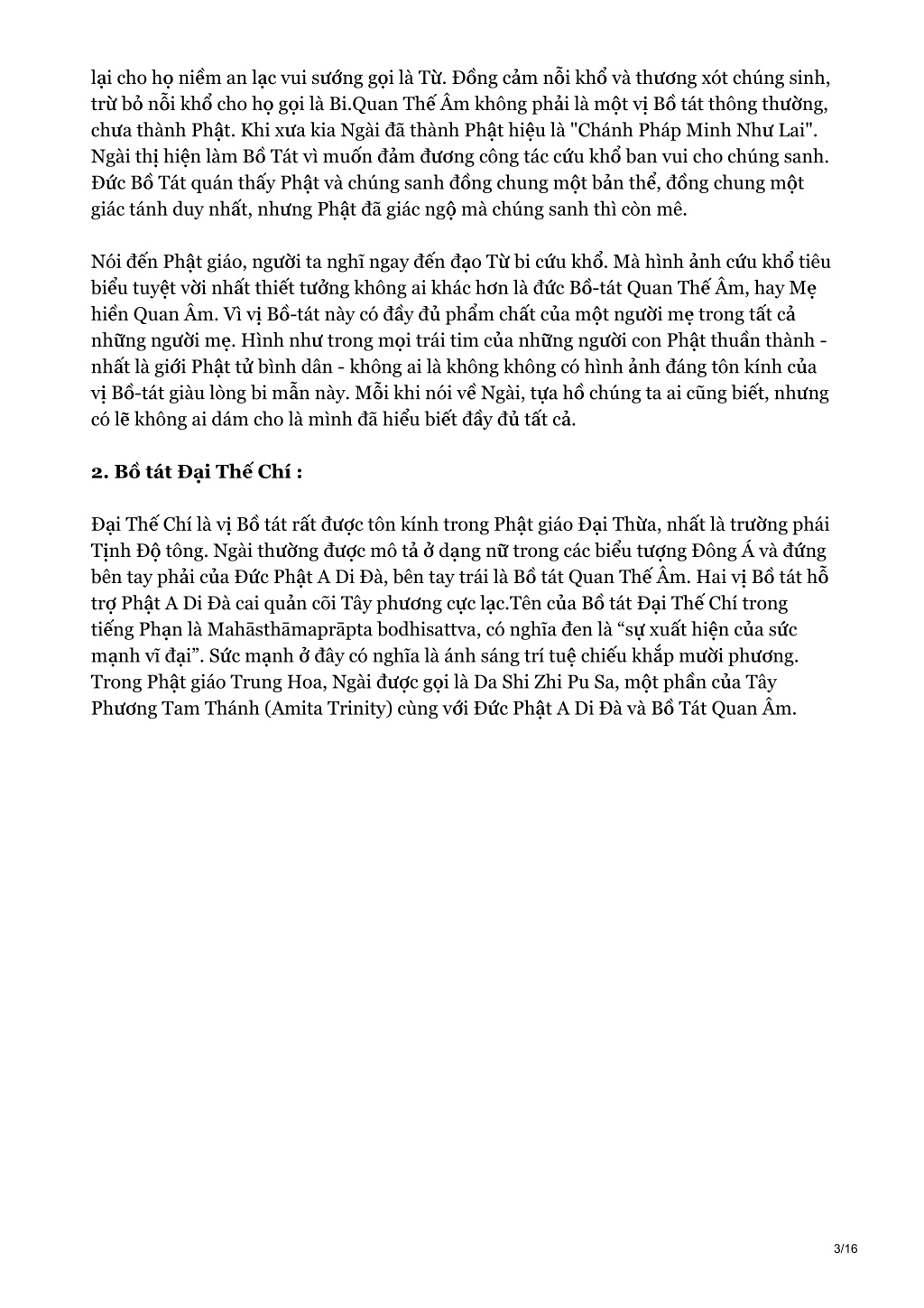 lại cho họ niềm an lạc vui sướng gọi là Từ. Đồng cảm nỗi khổ và thương xót chúng sinh, trừ bỏ nỗi khổ cho họ gọi là Bi.Quan Thế Âm không phải là một vị Bồ tát thông thường, chưa thành Phật. Khi xưa kia Ngài đã thành Phật hiệu là "Chánh Pháp Minh Như Lai". Ngài thị hiện làm Bồ Tát vì muốn đảm đương công tác cứu khổ ban vui cho chúng sanh. Đức Bồ Tát quán thấy Phật và chúng sanh đồng chung một bản thể, đồng chung một giác tánh duy nhất, nhưng Phật đã giác ngộ mà chúng sanh thì còn mê.

Nói đến Phật giáo, người ta nghĩ ngay đến đạo Từ bi cứu khổ. Mà hình ảnh cứu khổ tiêu biểu tuyệt vời nhất thiết tưởng không ai khác hơn là đức Bồ-tát Quan Thế Âm, hay Mẹ hiền Quan Âm. Vì vị Bồ-tát này có đầy đủ phẩm chất của một người mẹ trong tất cả những người mẹ. Hình như trong mọi trái tim của những người con Phật thuần thành - nhất là giới Phật tử bình dân - không ai là không không có hình ảnh đáng tôn kính của vị Bồ-tát giàu lòng bi mẫn này. Mỗi khi nói về Ngài, tựa hồ chúng ta ai cũng biết, nhưng có lẽ không ai dám cho là mình đã hiểu biết đầy đủ tất cả.

2. Bồ tát Đại Thế Chí :

Đại Thế Chí là vị Bồ tát rất được tôn kính trong Phật giáo Đại Thừa, nhất là trường phái Tịnh Độ tông. Ngài thường được mô tả ở dạng nữ trong các biểu tượng Đông Á và đứng bên tay phải của Đức Phật A Di Đà, bên tay trái là Bồ tát Quan Thế Âm. Hai vị Bồ tát hỗ trợ Phật A Di Đà cai quản cõi Tây phương cực lạc.Tên của Bồ tát Đại Thế Chí trong tiếng Phạn là Mahāsthāmaprāpta bodhisattva, có nghĩa đen là “sự xuất hiện của sức mạnh vĩ đại”. Sức mạnh ở đây có nghĩa là ánh sáng trí tuệ chiếu khắp mười phương. Trong Phật giáo Trung Hoa, Ngài được gọi là Da Shi Zhi Pu Sa, một phần của Tây Phương Tam Thánh (Amita Trinity) cùng với Đức Phật A Di Đà và Bồ Tát Quan Âm.

3/16